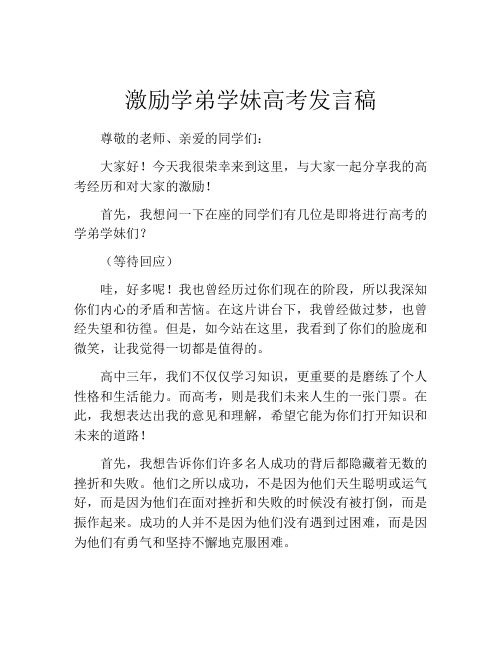 激励学弟学妹高考发言稿

尊敬的老师、亲爱的同学们：

大家好！今天我很荣幸来到这里，与大家一起分享我的高考经历和对大家的激励！

首先，我想问一下在座的同学们有几位是即将进行高考的学弟学妹们？

（等待回应）

哇，好多呢！我也曾经历过你们现在的阶段，所以我深知你们内心的矛盾和苦恼。在这片讲台下，我曾经做过梦，也曾经失望和彷徨。但是，如今站在这里，我看到了你们的脸庞和微笑，让我觉得一切都是值得的。

高中三年，我们不仅仅学习知识，更重要的是磨练了个人性格和生活能力。而高考，则是我们未来人生的一张门票。在此，我想表达出我的意见和理解，希望它能为你们打开知识和未来的道路！

首先，我想告诉你们许多名人成功的背后都隐藏着无数的挫折和失败。他们之所以成功，不是因为他们天生聪明或运气好，而是因为他们在面对挫折和失败的时候没有被打倒，而是振作起来。成功的人并不是因为他们没有遇到过困难，而是因为他们有勇气和坚持不懈地克服困难。